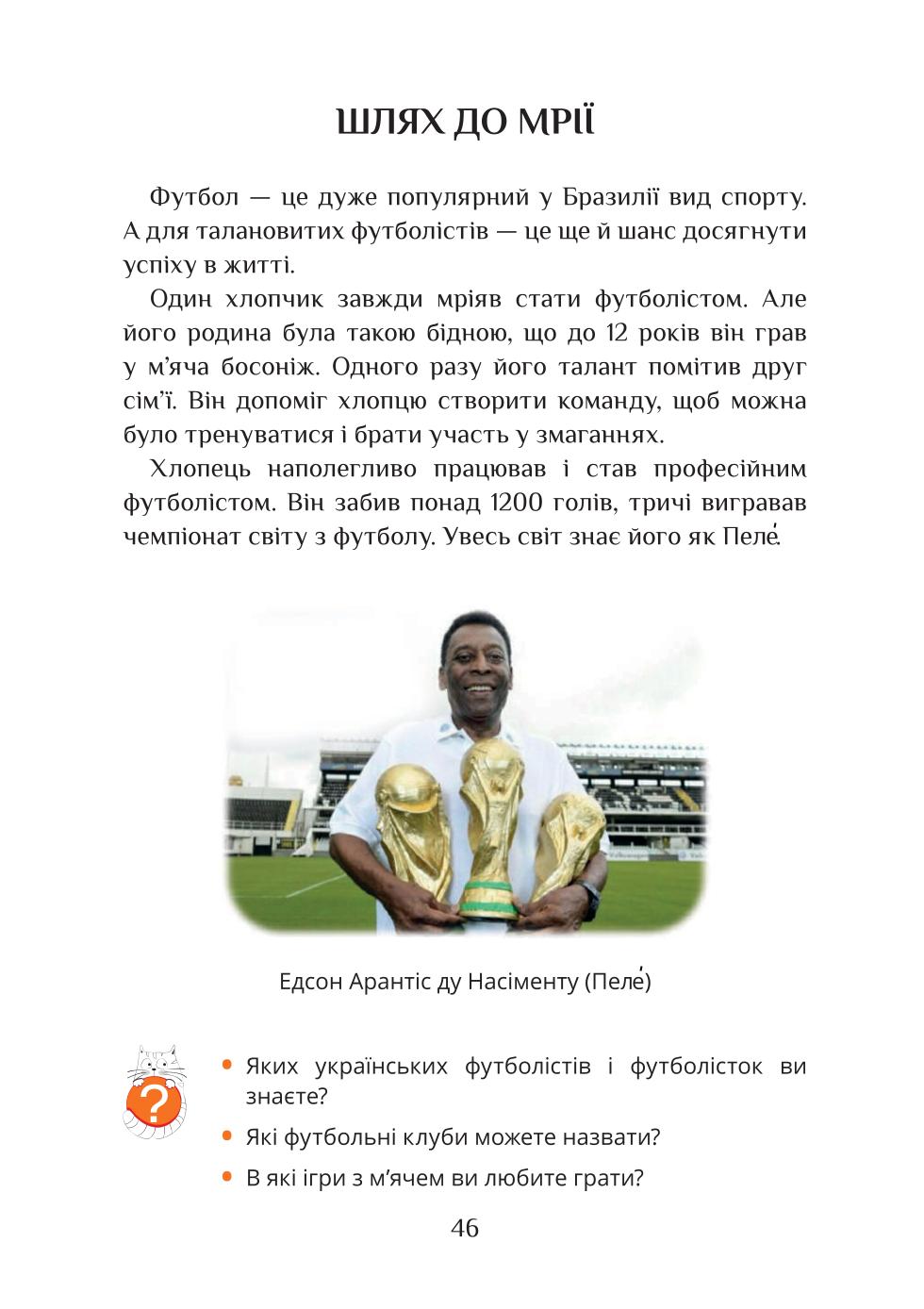 ШЛЯХ ДО МРІЇ

Футбол — це дуже популярний у Бразилії вид спорту. А для талановитих футболістів — це ще й шанс досягнути успіху в житті.

Один хлопчик завжди мріяв стати футболістом. Але його родина була такою бідною, що до 12 років він грав у м'яча босоніж. Одного разу його талант помітив друг сім'ї. Він допоміг хлопцю створити команду, щоб можна було тренуватися і брати участь у змаганнях.

Хлопець наполегливо працював і став професійним футболістом. Він забив понад 1200 голів, тричі вигравав чемпіонат світу з футболу. Увесь світ знає його як Пеле́.

Едсон Арантіс ду Насіменту (Пеле́)

?

• Яких українських футболістів і футболісток ви знаєте?
• Які футбольні клуби можете назвати?
• В які ігри з м'ячем ви любите грати?

46